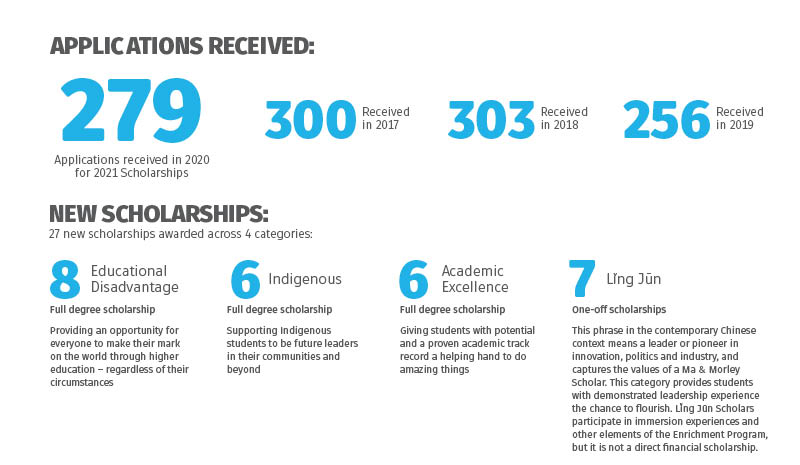 APPLICATIONS RECEIVED:

279
Applications received in 2020 for 2021 Scholarships

300 Received in 2017

303 Received in 2018

256 Received in 2019

NEW SCHOLARSHIPS:
27 new scholarships awarded across 4 categories:

8 Educational Disadvantage
Full degree scholarship
Providing an opportunity for everyone to make their mark on the world through higher education – regardless of their circumstances

6 Indigenous
Full degree scholarship
Supporting Indigenous students to be future leaders in their communities and beyond

6 Academic Excellence
Full degree scholarship
Giving students with potential and a proven academic track record a helping hand to do amazing things

7 Lǐng Jūn
One-off scholarships
This phrase in the contemporary Chinese context means a leader or pioneer in innovation, politics and industry, and captures the values of a Ma & Morley Scholar. This category provides students with demonstrated leadership experience the chance to flourish. Lǐng Jūn Scholars participate in immersion experiences and other elements of the Enrichment Program, but it is not a direct financial scholarship.